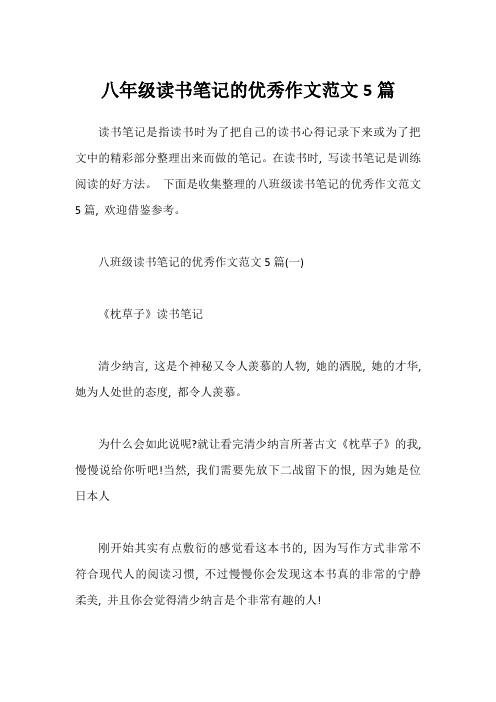 八年级读书笔记的优秀作文范文 5 篇

读书笔记是指读书时为了把自己的读书心得记录下来或为了把文中的精彩部分整理出来而做的笔记。在读书时，写读书笔记是训练阅读的好方法。 下面是收集整理的八班级读书笔记的优秀作文范文 5 篇，欢迎借鉴参考。

八班级读书笔记的优秀作文范文 5 篇(一)

《枕草子》读书笔记

清少纳言，这是个神秘又令人羡慕的人物，她的洒脱，她的才华，她为人处世的态度，都令人羡慕。

为什么会如此说呢?就让看完清少纳言所著古文《枕草子》的我，慢慢说给你听吧!当然，我们需要先放下二战留下的恨，因为她是位日本人

刚开始其实有点敷衍的感觉看这本书的，因为写作方式非常不符合现代人的阅读习惯，不过慢慢你会发现这本书真的非常的宁静柔美，并且你会觉得清少纳言是个非常有趣的人!